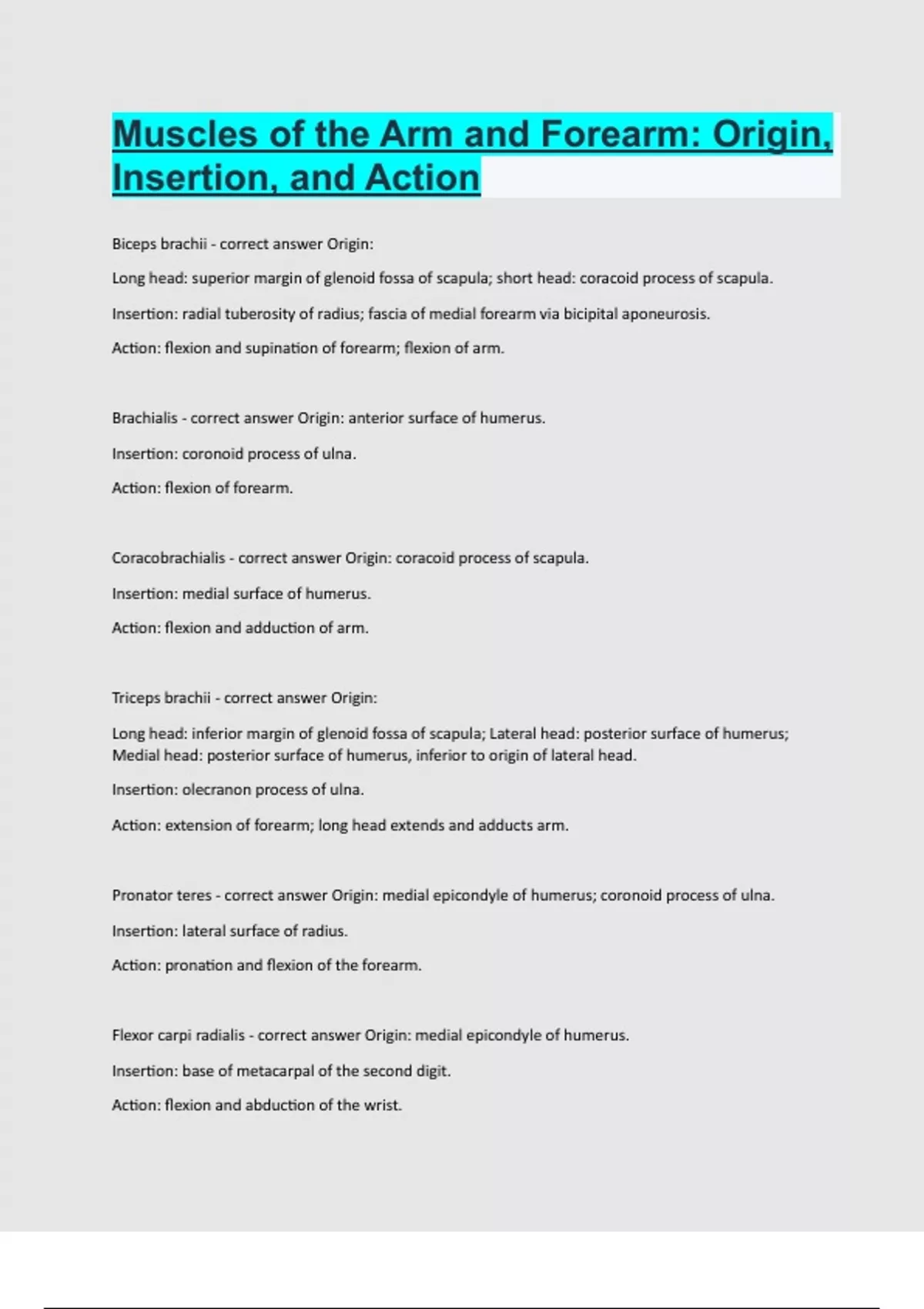 Muscles of the Arm and Forearm: Origin, Insertion, and Action

Biceps brachii - correct answer Origin:

Long head: superior margin of glenoid fossa of scapula; short head: coracoid process of scapula.

Insertion: radial tuberosity of radius; fascia of medial forearm via bicipital aponeurosis.

Action: flexion and supination of forearm; flexion of arm.

Brachialis - correct answer Origin: anterior surface of humerus.

Insertion: coronoid process of ulna.

Action: flexion of forearm.

Coracobrachialis - correct answer Origin: coracoid process of scapula.

Insertion: medial surface of humerus.

Action: flexion and adduction of arm.

Triceps brachii - correct answer Origin:

Long head: inferior margin of glenoid fossa of scapula; Lateral head: posterior surface of humerus; Medial head: posterior surface of humerus, inferior to origin of lateral head.

Insertion: olecranon process of ulna.

Action: extension of forearm; long head extends and adducts arm.

Pronator teres - correct answer Origin: medial epicondyle of humerus; coronoid process of ulna.

Insertion: lateral surface of radius.

Action: pronation and flexion of the forearm.

Flexor carpi radialis - correct answer Origin: medial epicondyle of humerus.

Insertion: base of metacarpal of the second digit.

Action: flexion and abduction of the wrist.